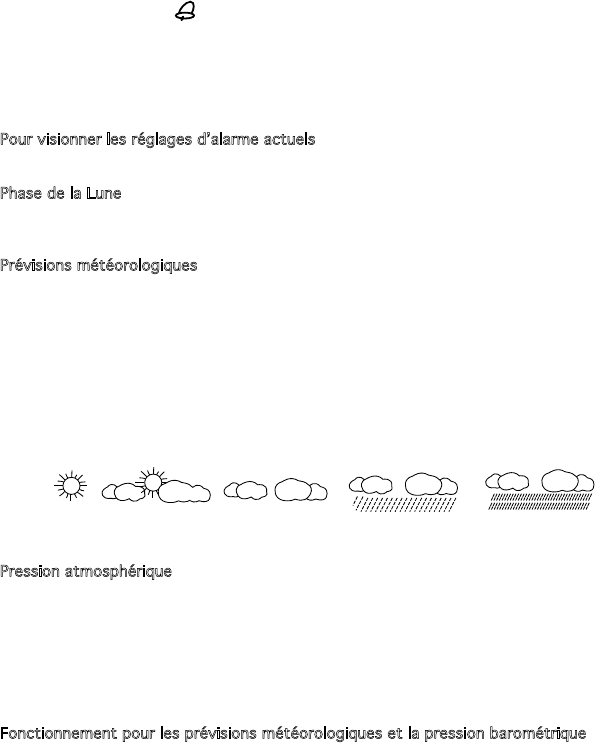 Pour visionner les réglages d'alarme actuels

Phase de la Lune

Prévisions météorologiques

Pression atmosphérique

Fonctionnement pour les prévisions météorologiques et la pression barométrique